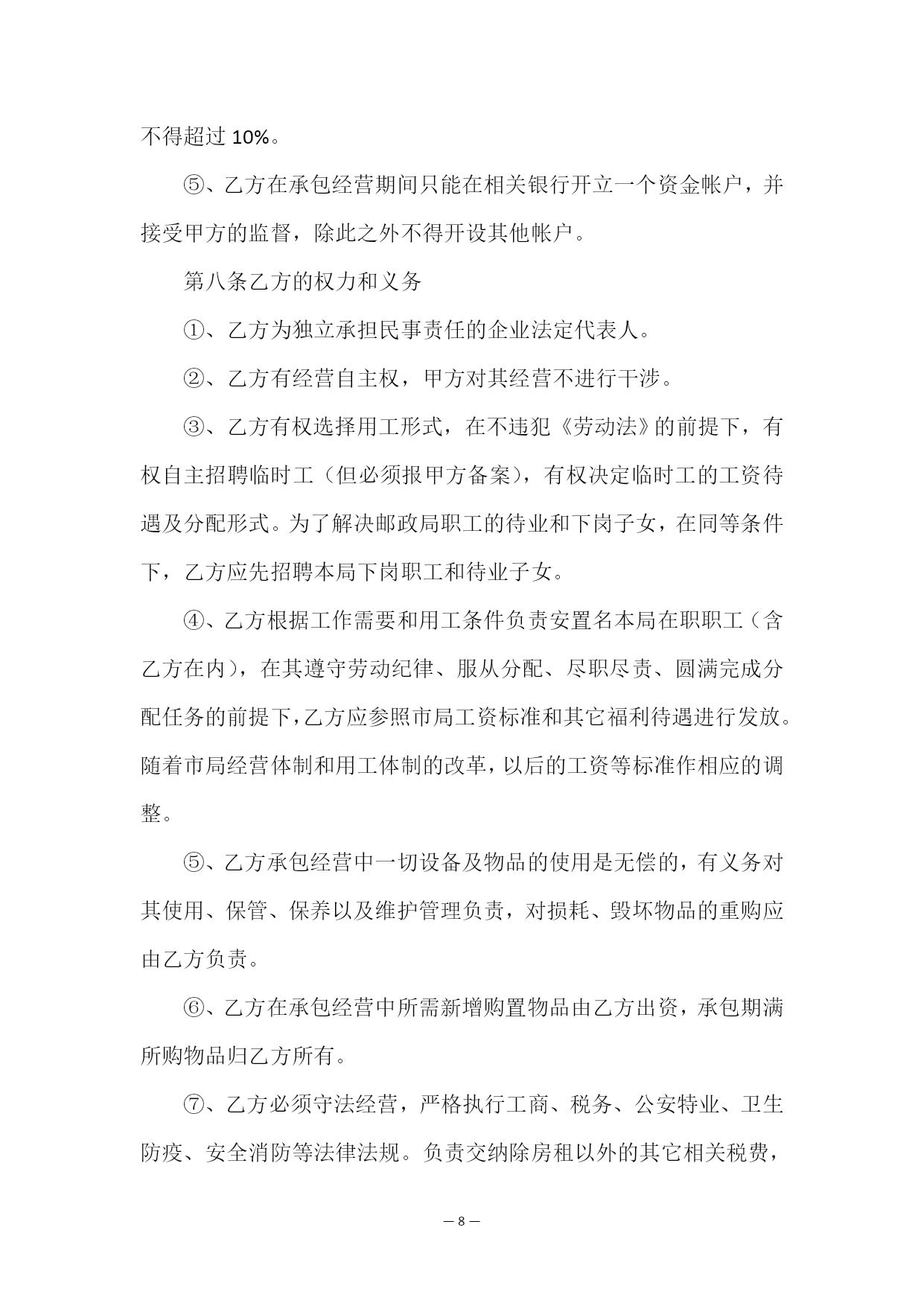 不得超过 10%。

⑤、乙方在承包经营期间只能在相关银行开立一个资金帐户，并接受甲方的监督，除此之外不得开设其他帐户。

第八条乙方的权力和义务

①、乙方为独立承担民事责任的企业法定代表人。

②、乙方有经营自主权，甲方对其经营不进行干涉。

③、乙方有权选择用工形式，在不违犯《劳动法》的前提下，有权自主招聘临时工（但必须报甲方备案），有权决定临时工的工资待遇及分配形式。为了解决邮政局职工的待业和下岗子女，在同等条件下，乙方应先招聘本局下岗职工和待业子女。

④、乙方根据工作需要和用工条件负责安置名本局在职职工（含乙方在内），在其遵守劳动纪律、服从分配、尽职尽责、圆满完成分配任务的前提下，乙方应参照市局工资标准和其它福利待遇进行发放。随着市局经营体制和用工体制的改革，以后的工资等标准作相应的调整。

⑤、乙方承包经营中一切设备及物品的使用是无偿的，有义务对其使用、保管、保养以及维护管理负责，对损耗、毁坏物品的重购应由乙方负责。

⑥、乙方在承包经营中所需新增购置物品由乙方出资，承包期满所购物品归乙方所有。

⑦、乙方必须守法经营，严格执行工商、税务、公安特业、卫生防疫、安全消防等法律法规。负责交纳除房租以外的其它相关税费，

— 8 —